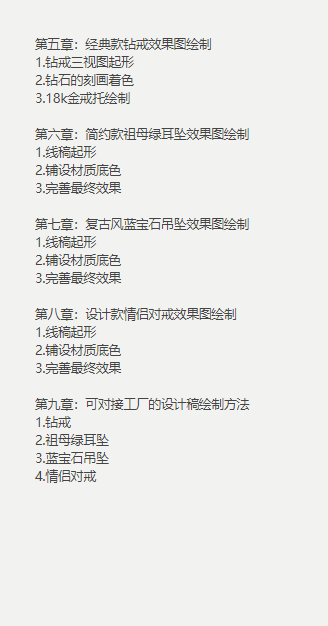 第五章：经典款钻戒效果图绘制
1.钻戒三视图起形
2.钻石的刻画着色
3.18k金戒托绘制

第六章：简约款祖母绿耳坠效果图绘制
1.线稿起形
2.铺设材质底色
3.完善最终效果

第七章：复古风蓝宝石吊坠效果图绘制
1.线稿起形
2.铺设材质底色
3.完善最终效果

第八章：设计款情侣对戒效果图绘制
1.线稿起形
2.铺设材质底色
3.完善最终效果

第九章：可对接工厂的设计稿绘制方法
1.钻戒
2.祖母绿耳坠
3.蓝宝石吊坠
4.情侣对戒